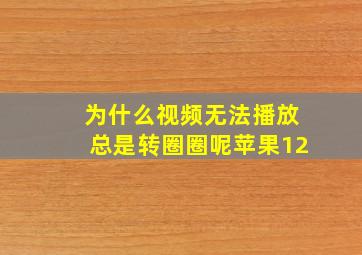 为什么视频无法播放
总是转圈圈呢苹果12